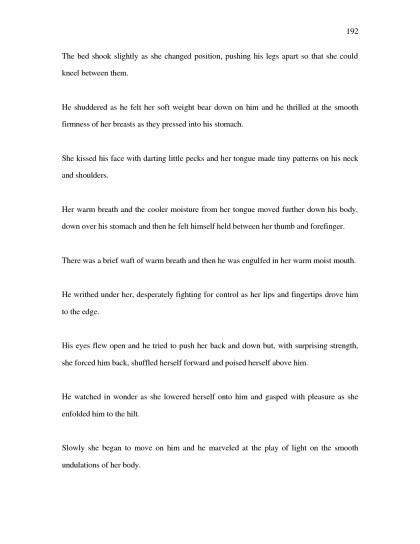 192

The bed shook slightly as she changed position, pushing his legs apart so that she could kneel between them.

He shuddered as he felt her soft weight bear down on him and he thrilled at the smooth firmness of her breasts as they pressed into his stomach.

She kissed his face with darting little pecks and her tongue made tiny patterns on his neck and shoulders.

Her warm breath and the cooler moisture from her tongue moved further down his body, down over his stomach and then he felt himself held between her thumb and forefinger.

There was a brief waft of warm breath and then he was engulfed in her warm moist mouth.

He writhed under her, desperately fighting for control as her lips and fingertips drove him to the edge.

His eyes flew open and he tried to push her back and down but, with surprising strength, she forced him back, shuffled herself forward and poised herself above him.

He watched in wonder as she lowered herself onto him and gasped with pleasure as she enfolded him to the hilt.

Slowly she began to move on him and he marveled at the play of light on the smooth undulations of her body.